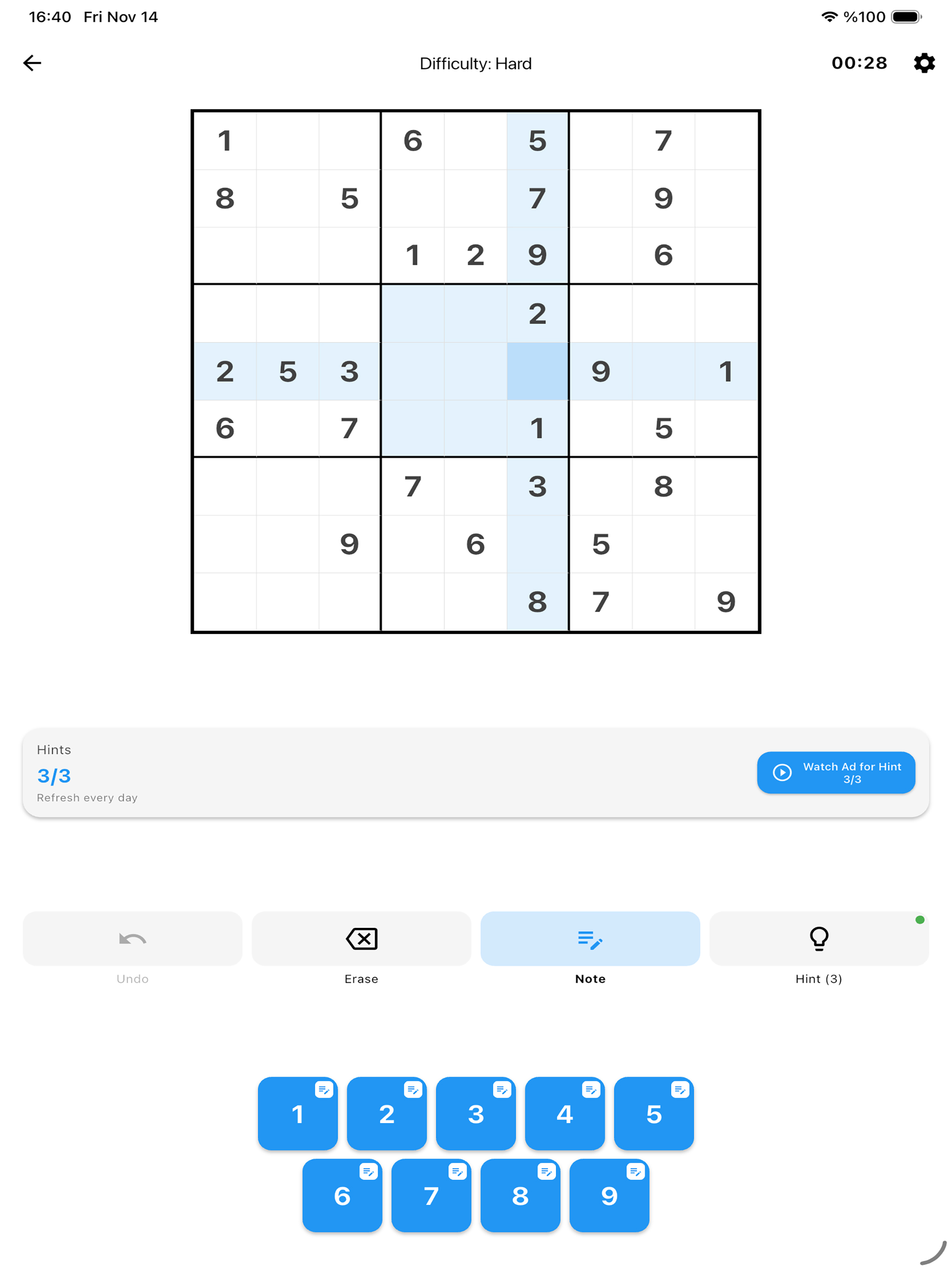 16:40 Fri Nov 14

%100

Difficulty: Hard

00:28

| | | | | | | | | |
|---|---|---|---|---|---|---|---|---|
| 1 | | | 6 | | 5 | | 7 | |
| 8 | | 5 | | | 7 | | 9 | |
| | | | 1 | 2 | 9 | | 6 | |
| | | | | | 2 | | | |
| 2 | 5 | 3 | | | | 9 | | 1 |
| 6 | | 7 | | | 1 | | 5 | |
| | | | 7 | | 3 | | 8 | |
| | | 9 | | 6 | | 5 | | |
| | | | | | 8 | 7 | | 9 |

Hints
3/3
Refresh every day

Watch Ad for Hint 3/3

Undo
Erase
Note
Hint (3)

1 2 3 4 5
6 7 8 9